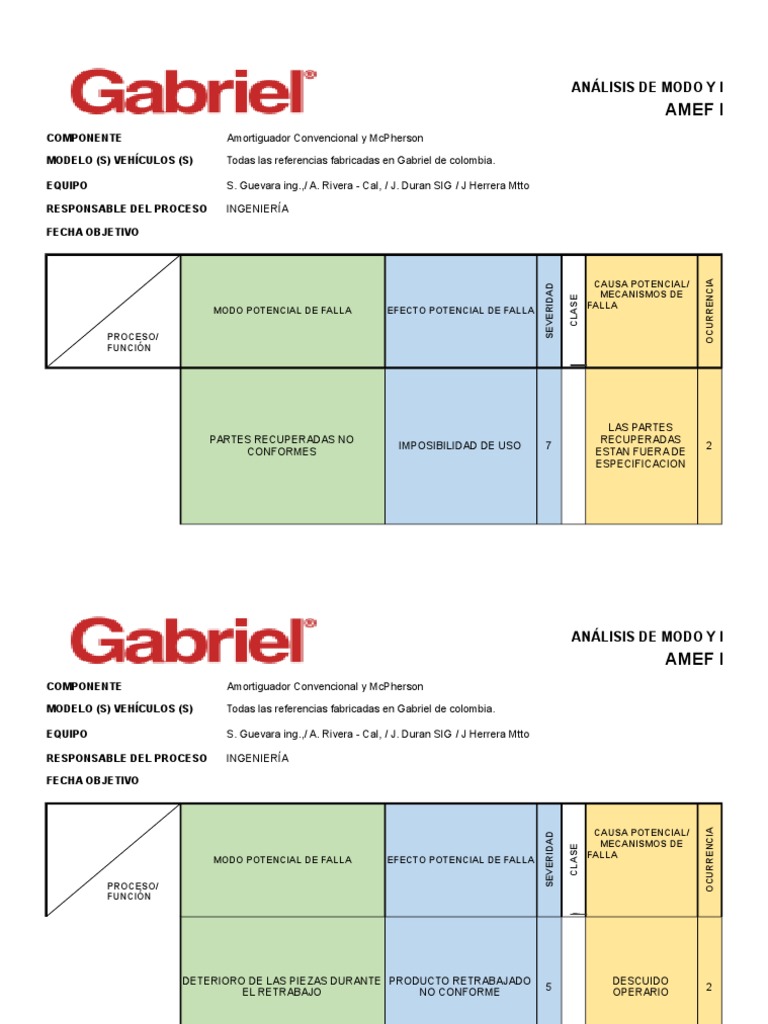 Gabriel®

ANÁLISIS DE MODO Y I
AMEF I

COMPONENTE Amortiguador Convencional y McPherson
MODELO (S) VEHÍCULOS (S) Todas las referencias fabricadas en Gabriel de colombia.
EQUIPO S. Guevara ing.,/ A. Rivera - Cal, / J. Duran SIG / J Herrera Mtto
RESPONSABLE DEL PROCESO INGENIERÍA
FECHA OBJETIVO

| PROCESO/ FUNCIÓN | MODO POTENCIAL DE FALLA | EFECTO POTENCIAL DE FALLA | SEVERIDAD | CLASE | CAUSA POTENCIAL/ MECANISMOS DE FALLA | OCURRENCIA |
|---|---|---|---|---|---|---|
| | PARTES RECUPERADAS NO CONFORMES | IMPOSIBILIDAD DE USO | 7 | | LAS PARTES RECUPERADAS ESTAN FUERA DE ESPECIFICACION | 2 |

Gabriel®

ANÁLISIS DE MODO Y I
AMEF I

COMPONENTE Amortiguador Convencional y McPherson
MODELO (S) VEHÍCULOS (S) Todas las referencias fabricadas en Gabriel de colombia.
EQUIPO S. Guevara ing.,/ A. Rivera - Cal, / J. Duran SIG / J Herrera Mtto
RESPONSABLE DEL PROCESO INGENIERÍA
FECHA OBJETIVO

| PROCESO/ FUNCIÓN | MODO POTENCIAL DE FALLA | EFECTO POTENCIAL DE FALLA | SEVERIDAD | CLASE | CAUSA POTENCIAL/ MECANISMOS DE FALLA | OCURRENCIA |
|---|---|---|---|---|---|---|
| | DETERIORO DE LAS PIEZAS DURANTE EL RETRABAJO | PRODUCTO RETRABAJADO NO CONFORME | 5 | | DESCUIDO OPERARIO | 2 |